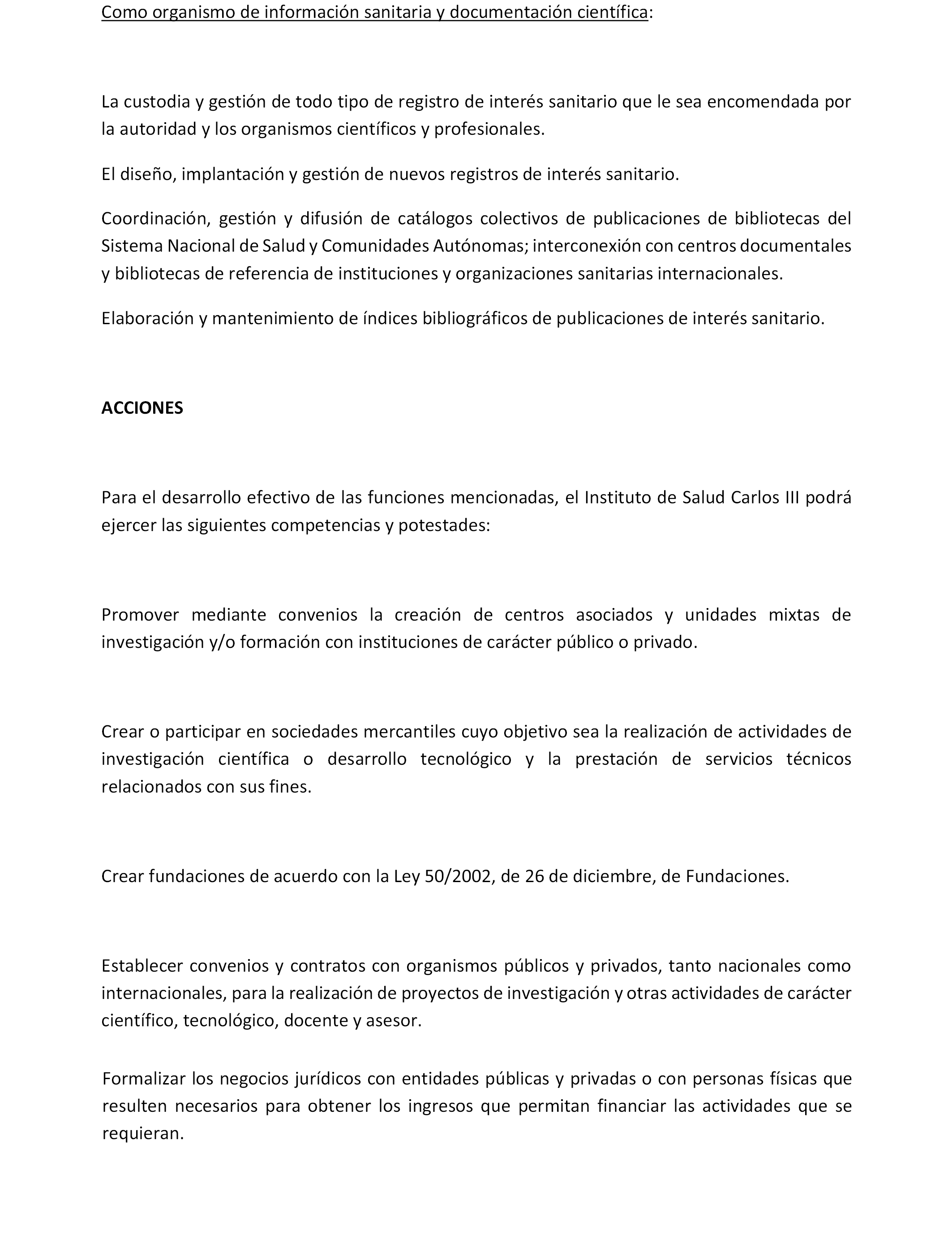 Como organismo de información sanitaria y documentación científica:

La custodia y gestión de todo tipo de registro de interés sanitario que le sea encomendada por la autoridad y los organismos científicos y profesionales.

El diseño, implantación y gestión de nuevos registros de interés sanitario.

Coordinación, gestión y difusión de catálogos colectivos de publicaciones de bibliotecas del Sistema Nacional de Salud y Comunidades Autónomas; interconexión con centros documentales y bibliotecas de referencia de instituciones y organizaciones sanitarias internacionales.

Elaboración y mantenimiento de índices bibliográficos de publicaciones de interés sanitario.

ACCIONES

Para el desarrollo efectivo de las funciones mencionadas, el Instituto de Salud Carlos III podrá ejercer las siguientes competencias y potestades:

Promover mediante convenios la creación de centros asociados y unidades mixtas de investigación y/o formación con instituciones de carácter público o privado.

Crear o participar en sociedades mercantiles cuyo objetivo sea la realización de actividades de investigación científica o desarrollo tecnológico y la prestación de servicios técnicos relacionados con sus fines.

Crear fundaciones de acuerdo con la Ley 50/2002, de 26 de diciembre, de Fundaciones.

Establecer convenios y contratos con organismos públicos y privados, tanto nacionales como internacionales, para la realización de proyectos de investigación y otras actividades de carácter científico, tecnológico, docente y asesor.

Formalizar los negocios jurídicos con entidades públicas y privadas o con personas físicas que resulten necesarios para obtener los ingresos que permitan financiar las actividades que se requieran.